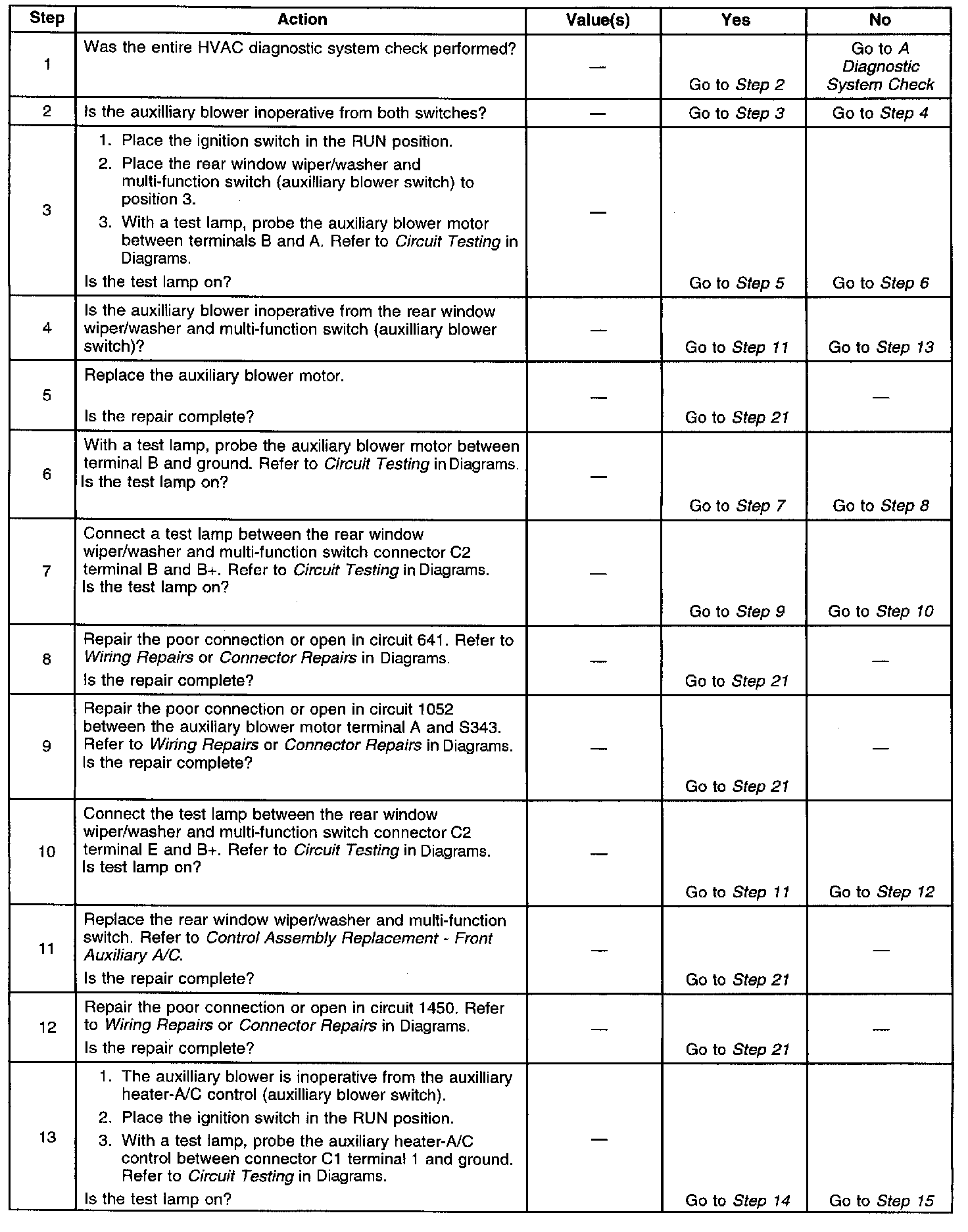 | Step | Action | Value(s) | Yes | No |
|---|---|---|---|---|
| 1 | Was the entire HVAC diagnostic system check performed? | — | Go to Step 2 | Go to A Diagnostic System Check |
| 2 | Is the auxilliary blower inoperative from both switches? | — | Go to Step 3 | Go to Step 4 |
| 3 | 1. Place the ignition switch in the RUN position. 2. Place the rear window wiper/washer and multi-function switch (auxilliary blower switch) to position 3. 3. With a test lamp, probe the auxiliary blower motor between terminals B and A. Refer to Circuit Testing in Diagrams. Is the test lamp on? | — | Go to Step 5 | Go to Step 6 |
| 4 | Is the auxilliary blower inoperative from the rear window wiper/washer and multi-function switch (auxilliary blower switch)? | — | Go to Step 11 | Go to Step 13 |
| 5 | Replace the auxiliary blower motor. Is the repair complete? | — | Go to Step 21 | — |
| 6 | With a test lamp, probe the auxiliary blower motor between terminal B and ground. Refer to Circuit Testing in Diagrams. Is the test lamp on? | — | Go to Step 7 | Go to Step 8 |
| 7 | Connect a test lamp between the rear window wiper/washer and multi-function switch connector C2 terminal B and B+. Refer to Circuit Testing in Diagrams. Is the test lamp on? | — | Go to Step 9 | Go to Step 10 |
| 8 | Repair the poor connection or open in circuit 641. Refer to Wiring Repairs or Connector Repairs in Diagrams. Is the repair complete? | — | Go to Step 21 | — |
| 9 | Repair the poor connection or open in circuit 1052 between the auxiliary blower motor terminal A and S343. Refer to Wiring Repairs or Connector Repairs in Diagrams. Is the repair complete? | — | Go to Step 21 | — |
| 10 | Connect the test lamp between the rear window wiper/washer and multi-function switch connector C2 terminal E and B+. Refer to Circuit Testing in Diagrams. Is test lamp on? | — | Go to Step 11 | Go to Step 12 |
| 11 | Replace the rear window wiper/washer and multi-function switch. Refer to Control Assembly Replacement - Front Auxiliary A/C. Is the repair complete? | — | Go to Step 21 | — |
| 12 | Repair the poor connection or open in circuit 1450. Refer to Wiring Repairs or Connector Repairs in Diagrams. Is the repair complete? | — | Go to Step 21 | — |
| 13 | 1. The auxilliary blower is inoperative from the auxilliary heater-A/C control (auxilliary blower switch). 2. Place the ignition switch in the RUN position. 3. With a test lamp, probe the auxiliary heater-A/C control between connector C1 terminal 1 and ground. Refer to Circuit Testing in Diagrams. Is the test lamp on? | — | Go to Step 14 | Go to Step 15 |